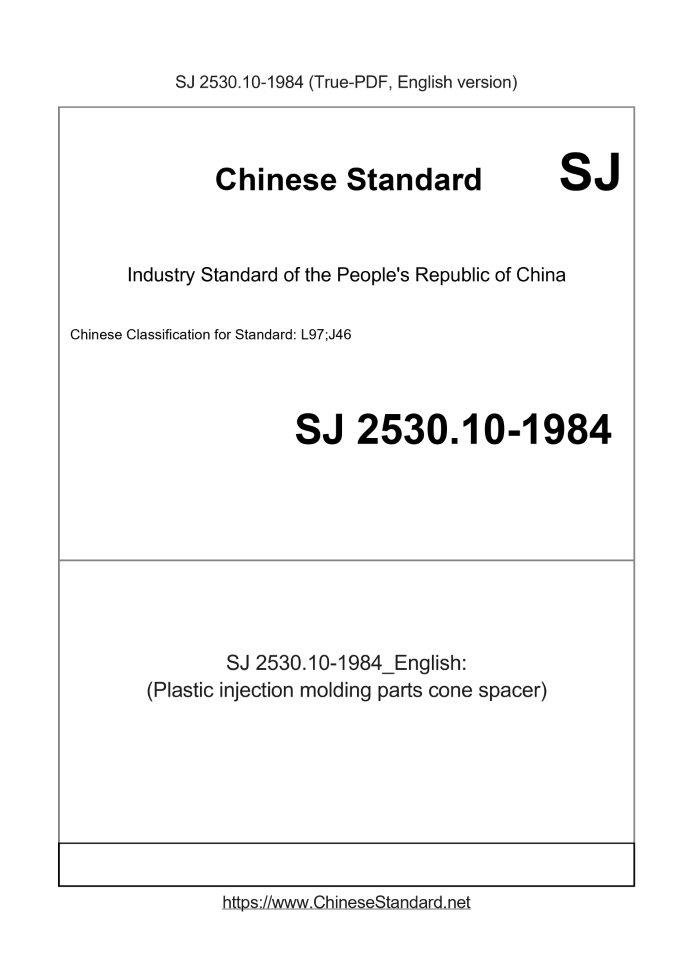 SJ 2530.10-1984 (True-PDF, English version)

Chinese Standard SJ

Industry Standard of the People's Republic of China

Chinese Classification for Standard: L97;J46

SJ 2530.10-1984

SJ 2530.10-1984_English:
(Plastic injection molding parts cone spacer)

https://www.ChineseStandard.net